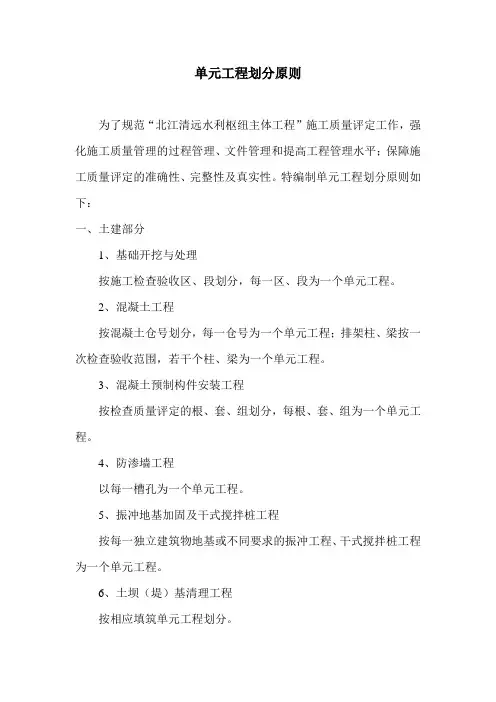 单元工程划分原则

为了规范“北江清远水利枢纽主体工程”施工质量评定工作，强化施工质量管理的过程管理、文件管理和提高工程管理水平；保障施工质量评定的准确性、完整性及真实性。特编制单元工程划分原则如下：

一、土建部分

1、基础开挖与处理

按施工检查验收区、段划分，每一区、段为一个单元工程。

2、混凝土工程

按混凝土仓号划分，每一仓号为一个单元工程；排架柱、梁按一次检查验收范围，若干个柱、梁为一个单元工程。

3、混凝土预制构件安装工程

按检查质量评定的根、套、组划分，每根、套、组为一个单元工程。

4、防渗墙工程

以每一槽孔为一个单元工程。

5、振冲地基加固及干式搅拌桩工程

按每一独立建筑物地基或不同要求的振冲工程、干式搅拌桩工程为一个单元工程。

6、土坝（堤）基清理工程

按相应填筑单元工程划分。